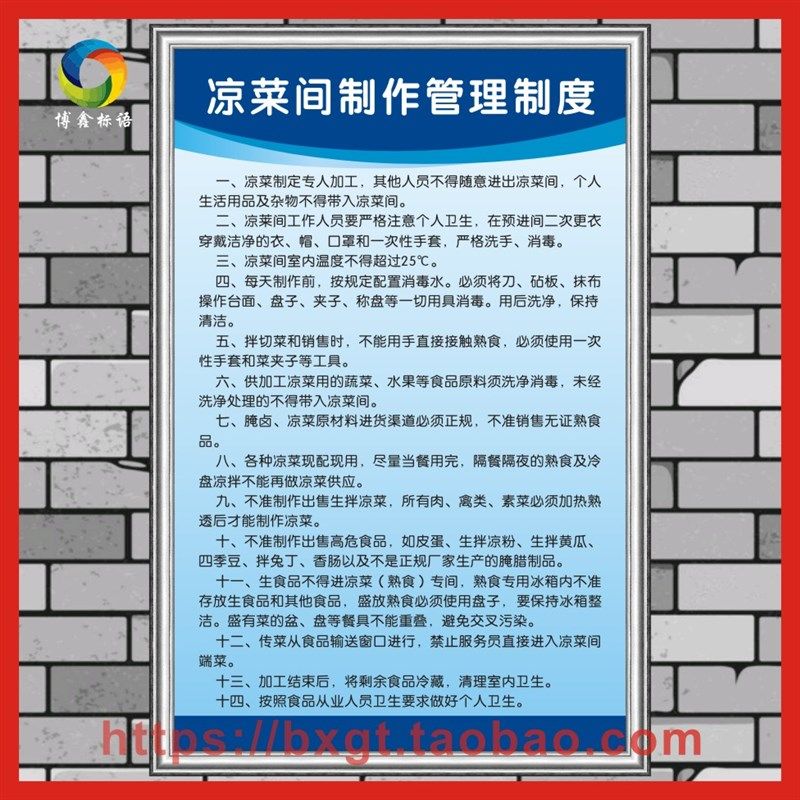 博鑫标语

凉菜间制作管理制度

一、凉菜制定专人加工，其他人员不得随意进出凉菜间，个人生活用品及杂物不得带入凉菜间。

二、凉菜间工作人员要严格注意个人卫生，在预进间二次更衣穿戴洁净的衣、帽、口罩和一次性手套，严格洗手、消毒。

三、凉菜间室内温度不得超过25℃。

四、每天制作前，按规定配置消毒水。必须将刀、砧板、抹布操作台面、盘子、夹子、称盘等一切用具消毒。用后洗净，保持清洁。

五、拌切菜和销售时，不能用手直接接触熟食，必须使用一次性手套和菜夹子等工具。

六、供加工凉菜用的蔬菜、水果等食品原料须洗净消毒，未经洗净处理的不得带入凉菜间。

七、腌卤、凉菜原材料进货渠道必须正规，不准销售无证熟食品。

八、各种凉菜现配现用，尽量当餐用完，隔餐隔夜的熟食及冷盘凉拌不能再做凉菜供应。

九、不准制作出售生拌凉菜，所有肉、禽类、素菜必须加热熟透后才能制作凉菜。

十、不准制作出售高危食品，如皮蛋、生拌凉粉、生拌黄瓜、四季豆、拌兔丁、香肠以及不是正规厂家生产的腌腊制品。

十一、生食品不得进凉菜（熟食）专间，熟食专用冰箱内不准存放生食品和其他食品，盛放熟食必须使用盘子，要保持冰箱整洁。盛有菜的盆、盘等餐具不能重叠，避免交叉污染。

十二、传菜从食品输送窗口进行，禁止服务员直接进入凉菜间端菜。

十三、加工结束后，将剩余食品冷藏，清理室内卫生。

十四、按照食品从业人员卫生要求做好个人卫生。

https://bxgt.taobao.com